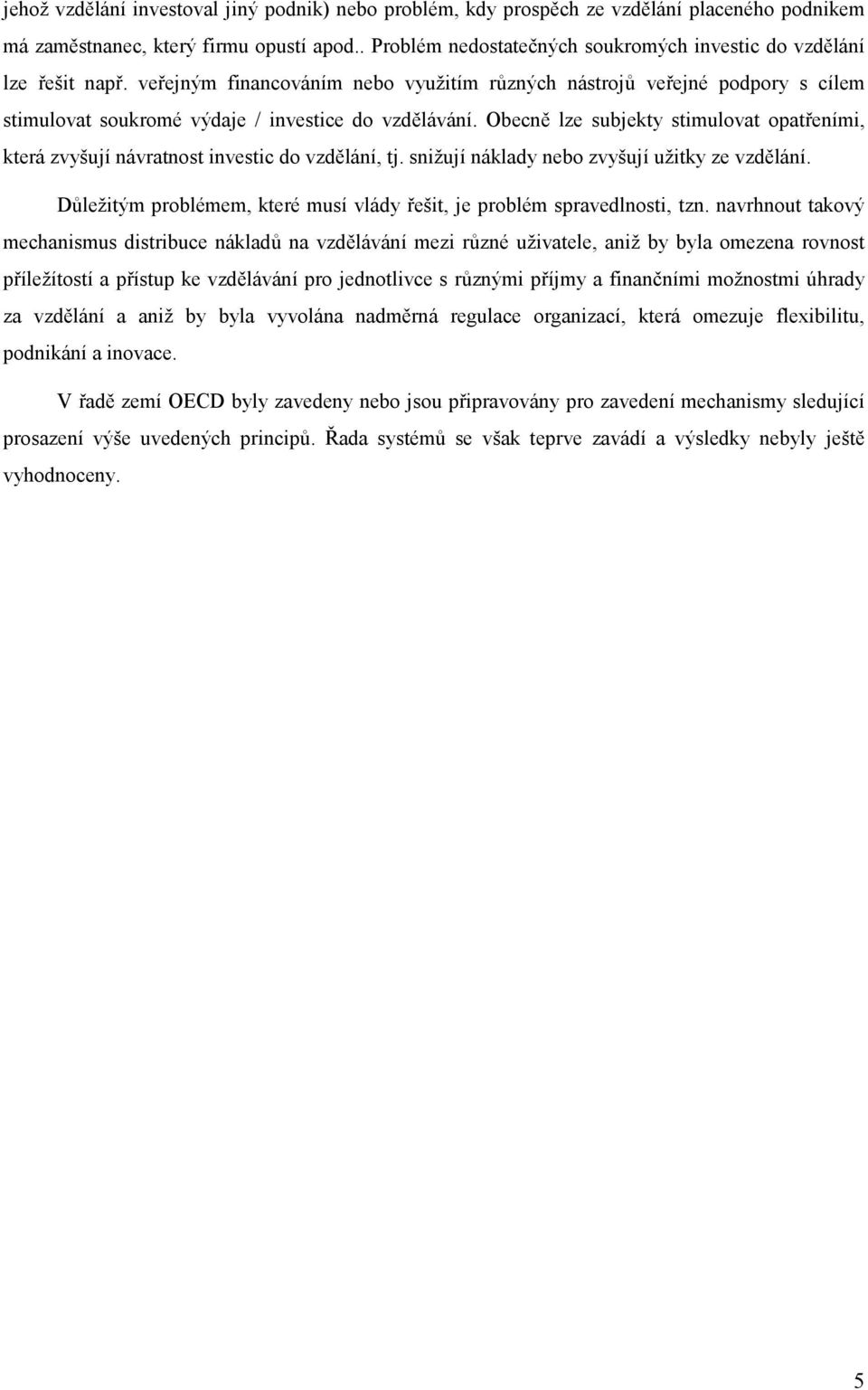 jehož vzdělání investoval jiný podnik) nebo problém, kdy prospěch ze vzdělání placeného podnikem má zaměstnanec, který firmu opustí apod.. Problém nedostatečných soukromých investic do vzdělání lze řešit např. veřejným financováním nebo využitím různých nástrojů veřejné podpory s cílem stimulovat soukromé výdaje / investice do vzdělávání. Obecně lze subjekty stimulovat opatřeními, která zvyšují návratnost investic do vzdělání, tj. snižují náklady nebo zvyšují užitky ze vzdělání.

Důležitým problémem, které musí vlády řešit, je problém spravedlnosti, tzn. navrhnout takový mechanismus distribuce nákladů na vzdělávání mezi různé uživatele, aniž by byla omezena rovnost příležitostí a přístup ke vzdělávání pro jednotlivce s různými příjmy a finančními možnostmi úhrady za vzdělání a aniž by byla vyvolána nadměrná regulace organizací, která omezuje flexibilitu, podnikání a inovace.

V řadě zemí OECD byly zavedeny nebo jsou připravovány pro zavedení mechanismy sledující prosazení výše uvedených principů. Řada systémů se však teprve zavádí a výsledky nebyly ještě vyhodnoceny.

5